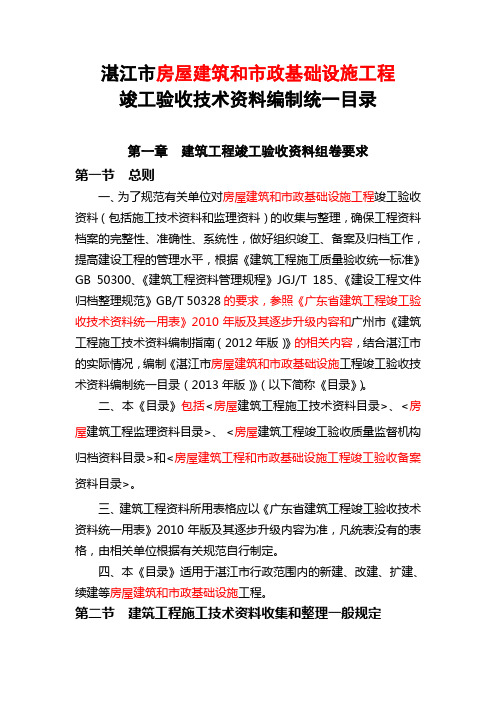 湛江市房屋建筑和市政基础设施工程
竣工验收技术资料编制统一目录

第一章　建筑工程竣工验收资料组卷要求

第一节　总则

一、为了规范有关单位对房屋建筑和市政基础设施工程竣工验收资料（包括施工技术资料和监理资料）的收集与整理，确保工程资料档案的完整性、准确性、系统性，做好组织竣工、备案及归档工作，提高建设工程的管理水平，根据《建筑工程施工质量验收统一标准》GB 50300、《建筑工程资料管理规程》JGJ/T 185、《建设工程文件归档整理规范》GB/T 50328 的要求，参照《广东省建筑工程竣工验收技术资料统一用表》2010 年版及其逐步升级内容和广州市《建筑工程施工技术资料编制指南（2012 年版）》的相关内容，结合湛江市的实际情况，编制《湛江市房屋建筑和市政基础设施工程竣工验收技术资料编制统一目录（2013 年版）》（以下简称《目录》）。

二、本《目录》包括<房屋建筑工程施工技术资料目录>、<房屋建筑工程监理资料目录>、<房屋建筑工程竣工验收质量监督机构归档资料目录>和<房屋建筑工程和市政基础设施工程竣工验收备案资料目录>。

三、建筑工程资料所用表格应以《广东省建筑工程竣工验收技术资料统一用表》2010 年版及其逐步升级内容为准，凡统表没有的表格，由相关单位根据有关规范自行制定。

四、本《目录》适用于湛江市行政范围内的新建、改建、扩建、续建等房屋建筑和市政基础设施工程。

第二节　建筑工程施工技术资料收集和整理一般规定